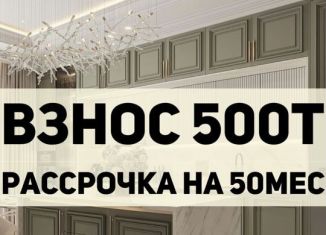 ВЗНОС 500Т
РАССРОЧКА НА 50МЕС